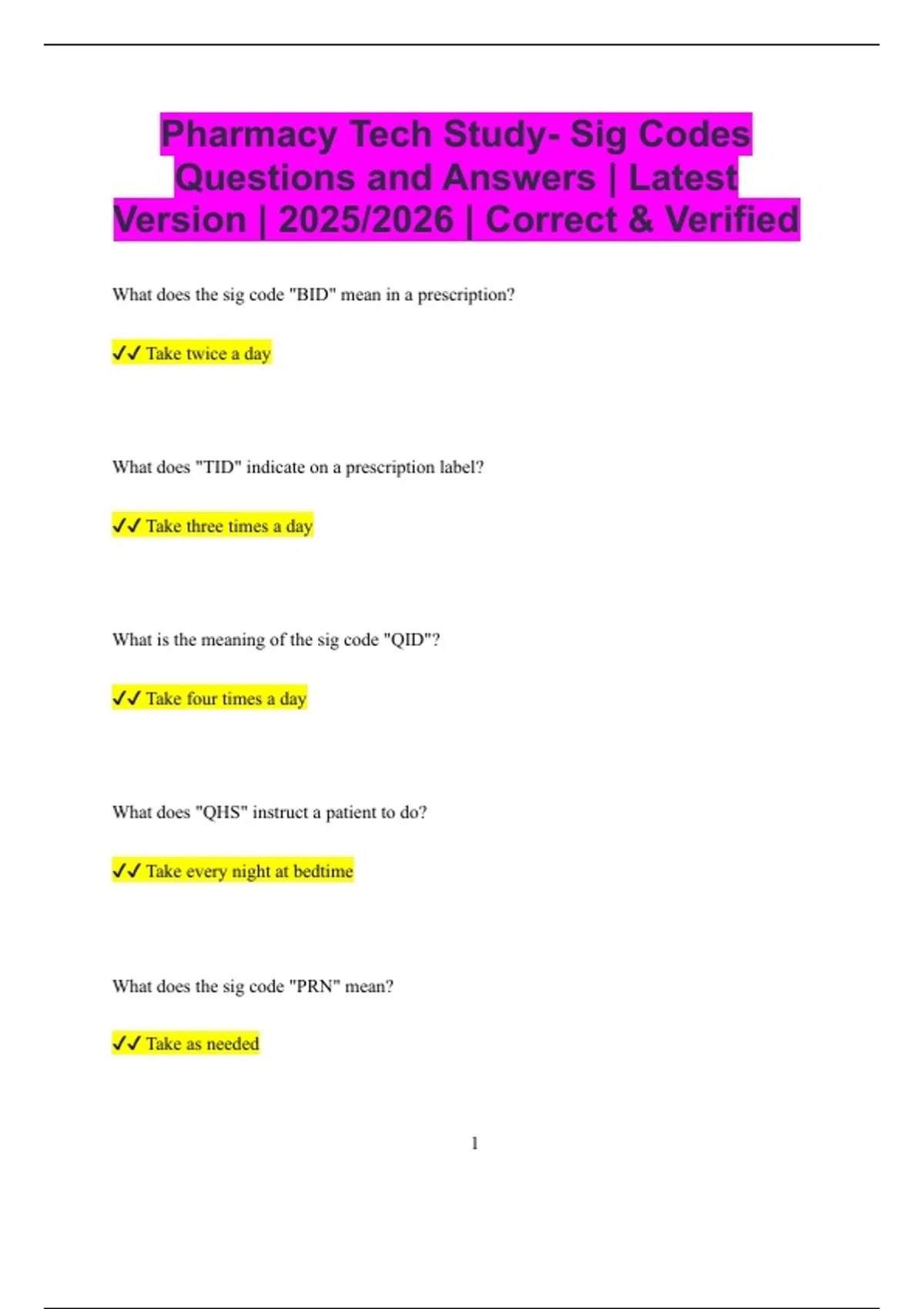 Pharmacy Tech Study- Sig Codes Questions and Answers | Latest Version | 2025/2026 | Correct & Verified

What does the sig code "BID" mean in a prescription?

✓✓ Take twice a day

What does "TID" indicate on a prescription label?

✓✓ Take three times a day

What is the meaning of the sig code "QID"?

✓✓ Take four times a day

What does "QHS" instruct a patient to do?

✓✓ Take every night at bedtime

What does the sig code "PRN" mean?

✓✓ Take as needed

1